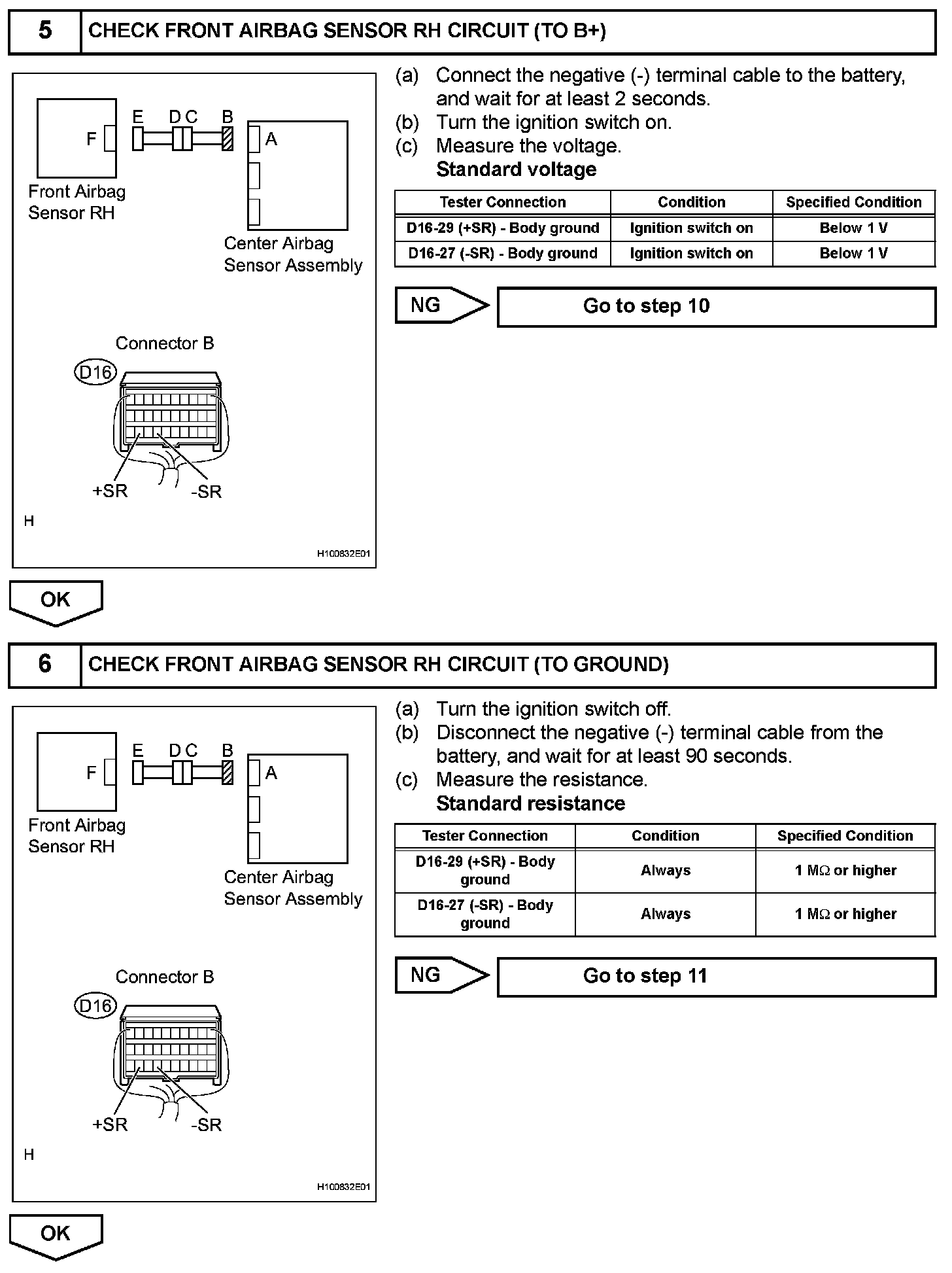 5 CHECK FRONT AIRBAG SENSOR RH CIRCUIT (TO B+)

F E D C B A

Front Airbag Sensor RH

Center Airbag Sensor Assembly

Connector B

D16

+SR -SR

H

H100832E01

(a) Connect the negative (-) terminal cable to the battery, and wait for at least 2 seconds.
(b) Turn the ignition switch on.
(c) Measure the voltage.
Standard voltage

| Tester Connection | Condition | Specified Condition |
|---|---|---|
| D16-29 (+SR) - Body ground | Ignition switch on | Below 1 V |
| D16-27 (-SR) - Body ground | Ignition switch on | Below 1 V |

NG Go to step 10

OK

6 CHECK FRONT AIRBAG SENSOR RH CIRCUIT (TO GROUND)

F E D C B A

Front Airbag Sensor RH

Center Airbag Sensor Assembly

Connector B

D16

+SR -SR

H

H100832E01

(a) Turn the ignition switch off.
(b) Disconnect the negative (-) terminal cable from the battery, and wait for at least 90 seconds.
(c) Measure the resistance.
Standard resistance

| Tester Connection | Condition | Specified Condition |
|---|---|---|
| D16-29 (+SR) - Body ground | Always | 1 M$\Omega$ or higher |
| D16-27 (-SR) - Body ground | Always | 1 M$\Omega$ or higher |

NG Go to step 11

OK